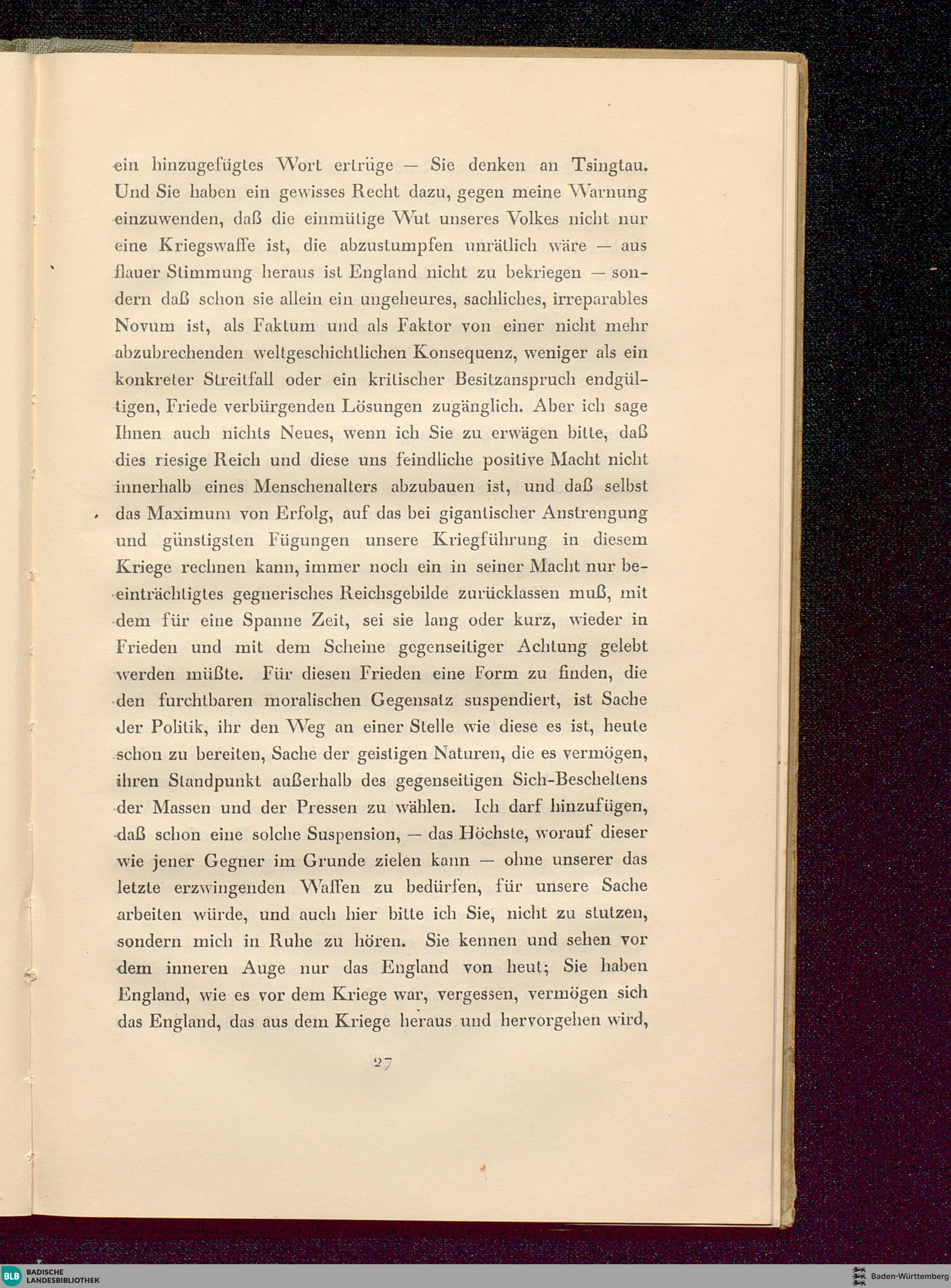 ein hinzugefügtes Wort ertrüge — Sie denken an Tsingtau. Und Sie haben ein gewisses Recht dazu, gegen meine Warnung einzuwenden, daß die einmütige Wut unseres Volkes nicht nur eine Kriegswaffe ist, die abzustumpfen unrätlich wäre — aus flauer Stimmung heraus ist England nicht zu bekriegen — sondern daß schon sie allein ein ungeheures, sachliches, irreparables Novum ist, als Faktum und als Faktor von einer nicht mehr abzubrechenden weltgeschichtlichen Konsequenz, weniger als ein konkreter Streitfall oder ein kritischer Besitzanspruch endgültigen, Friede verbürgenden Lösungen zugänglich. Aber ich sage Ihnen auch nichts Neues, wenn ich Sie zu erwägen bitte, daß dies riesige Reich und diese uns feindliche positive Macht nicht innerhalb eines Menschenalters abzubauen ist, und daß selbst das Maximum von Erfolg, auf das bei gigantischer Anstrengung und günstigsten Fügungen unsere Kriegführung in diesem Kriege rechnen kann, immer noch ein in seiner Macht nur beeinträchtigtes gegnerisches Reichsgebilde zurücklassen muß, mit dem für eine Spanne Zeit, sei sie lang oder kurz, wieder in Frieden und mit dem Scheine gegenseitiger Achtung gelebt werden müßte. Für diesen Frieden eine Form zu finden, die den furchtbaren moralischen Gegensatz suspendiert, ist Sache der Politik, ihr den Weg an einer Stelle wie diese es ist, heute schon zu bereiten, Sache der geistigen Naturen, die es vermögen, ihren Standpunkt außerhalb des gegenseitigen Sich-Bescheltens der Massen und der Pressen zu wählen. Ich darf hinzufügen, daß schon eine solche Suspension, — das Höchste, worauf dieser wie jener Gegner im Grunde zielen kann — ohne unserer das letzte erzwingenden Waffen zu bedürfen, für unsere Sache arbeiten würde, und auch hier bitte ich Sie, nicht zu stutzen, sondern mich in Ruhe zu hören. Sie kennen und sehen vor dem inneren Auge nur das England von heut; Sie haben England, wie es vor dem Kriege war, vergessen, vermögen sich das England, das aus dem Kriege heraus und hervorgehen wird,

27

BLB BADISCHE LANDESBIBLIOTHEK

Baden-Württemberg